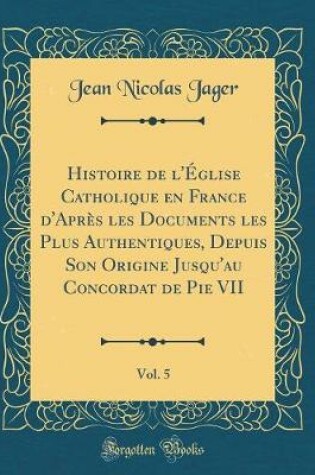 Jean Nicolas Jager

Histoire de l'Église Catholique en France d'Après les Documents les Plus Authentiques, Depuis Son Origine Jusqu'au Concordat de Pie VII

Vol. 5

Forgotten Books